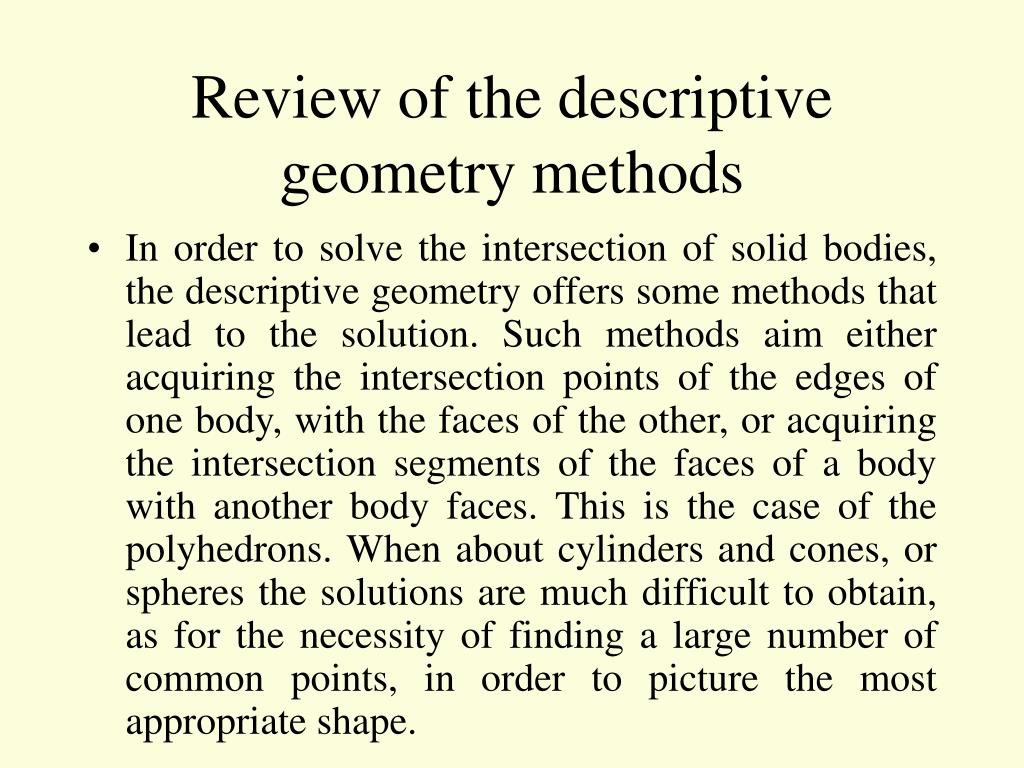 Review of the descriptive geometry methods

• In order to solve the intersection of solid bodies, the descriptive geometry offers some methods that lead to the solution. Such methods aim either acquiring the intersection points of the edges of one body, with the faces of the other, or acquiring the intersection segments of the faces of a body with another body faces. This is the case of the polyhedrons. When about cylinders and cones, or spheres the solutions are much difficult to obtain, as for the necessity of finding a large number of common points, in order to picture the most appropriate shape.